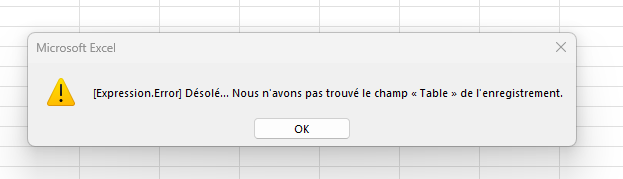 Microsoft Excel

[Expression.Error] Désolé... Nous n'avons pas trouvé le champ « Table » de l'enregistrement.

OK